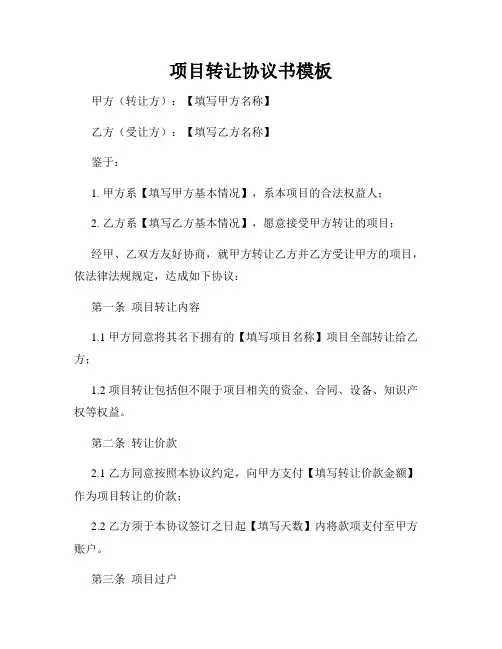 项目转让协议书模板

甲方（转让方）：【填写甲方名称】

乙方（受让方）：【填写乙方名称】

鉴于：

1. 甲方系【填写甲方基本情况】，系本项目的合法权益人；

2. 乙方系【填写乙方基本情况】，愿意接受甲方转让的项目；

经甲、乙双方友好协商，就甲方转让乙方并乙方受让甲方的项目，依法律法规规定，达成如下协议：

第一条 项目转让内容

1.1 甲方同意将其名下拥有的【填写项目名称】项目全部转让给乙方；

1.2 项目转让包括但不限于项目相关的资金、合同、设备、知识产权等权益。

第二条 转让价款

2.1 乙方同意按照本协议约定，向甲方支付【填写转让价款金额】作为项目转让的价款；

2.2 乙方须于本协议签订之日起【填写天数】内将款项支付至甲方账户。

第三条 项目过户